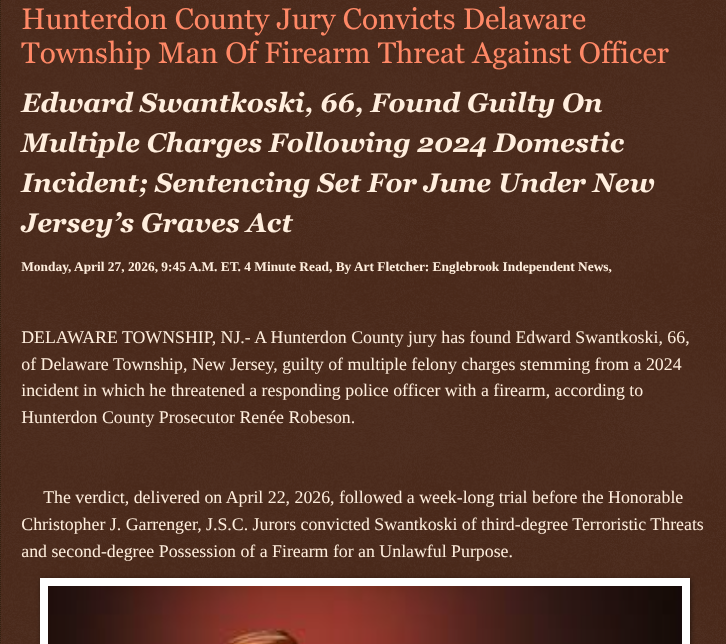 Hunterdon County Jury Convicts Delaware Township Man Of Firearm Threat Against Officer

Edward Swantkoski, 66, Found Guilty On Multiple Charges Following 2024 Domestic Incident; Sentencing Set For June Under New Jersey's Graves Act

Monday, April 27, 2026, 9:45 A.M. ET. 4 Minute Read, By Art Fletcher: Englebrook Independent News,

DELAWARE TOWNSHIP, NJ.- A Hunterdon County jury has found Edward Swantkoski, 66, of Delaware Township, New Jersey, guilty of multiple felony charges stemming from a 2024 incident in which he threatened a responding police officer with a firearm, according to Hunterdon County Prosecutor Renée Robeson.

The verdict, delivered on April 22, 2026, followed a week-long trial before the Honorable Christopher J. Garrenger, J.S.C. Jurors convicted Swantkoski of third-degree Terroristic Threats and second-degree Possession of a Firearm for an Unlawful Purpose.